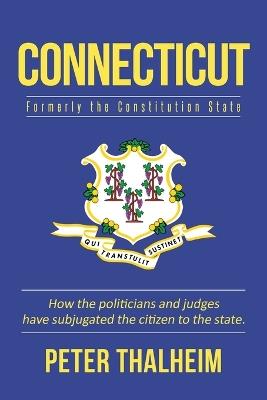 CONNECTICUT

Formerly the Constitution State

QUI TRANSTULIT SUSTINET

How the politicians and judges have subjugated the citizen to the state.

PETER THALHEIM